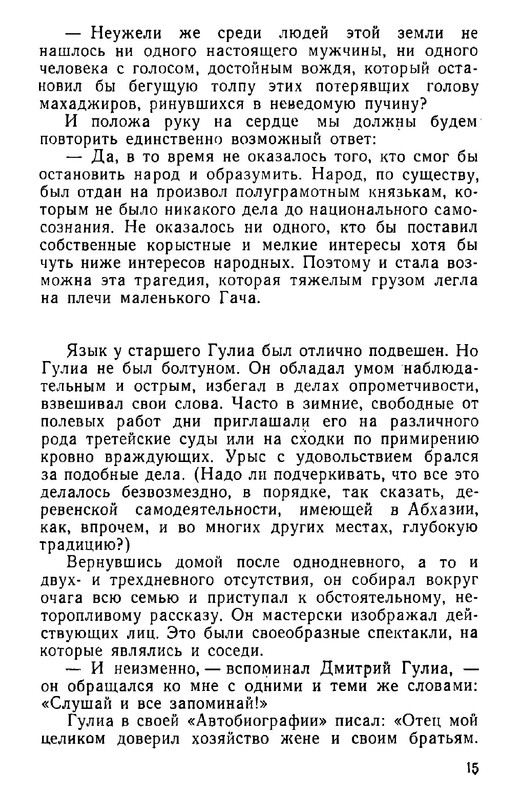 — Неужели же среди людей этой земли не нашлось ни одного настоящего мужчины, ни одного человека с голосом, достойным вождя, который остановил бы бегущую толпу этих потерявших голову махаджиров, ринувшихся в неведомую пучину?

И положа руку на сердце мы должны будем повторить единственно возможный ответ:

— Да, в то время не оказалось того, кто смог бы остановить народ и образумить. Народ, по существу, был отдан на произвол полуграмотным князькам, которым не было никакого дела до национального самосознания. Не оказалось ни одного, кто бы поставил собственные корыстные и мелкие интересы хотя бы чуть ниже интересов народных. Поэтому и стала возможна эта трагедия, которая тяжелым грузом легла на плечи маленького Гача.

Язык у старшего Гулиа был отлично подвешен. Но Гулиа не был болтуном. Он обладал умом наблюдательным и острым, избегал в делах опрометчивости, взвешивал свои слова. Часто в зимние, свободные от полевых работ дни приглашали его на различного рода третейские суды или на сходки по примирению кровно враждующих. Урыс с удовольствием брался за подобные дела. (Надо ли подчеркивать, что все это делалось безвозмездно, в порядке, так сказать, деревенской самодеятельности, имеющей в Абхазии, как, впрочем, и во многих других местах, глубокую традицию?)

Вернувшись домой после однодневного, а то и двух- и трехдневного отсутствия, он собирал вокруг очага всю семью и приступал к обстоятельному, неторопливому рассказу. Он мастерски изображал действующих лиц. Это были своеобразные спектакли, на которые являлись и соседи.

— И неизменно, — вспоминал Дмитрий Гулиа, — он обращался ко мне с одними и теми же словами: «Слушай и все запоминай!»

Гулиа в своей «Автобиографии» писал: «Отец мой целиком доверил хозяйство жене и своим братьям.

15